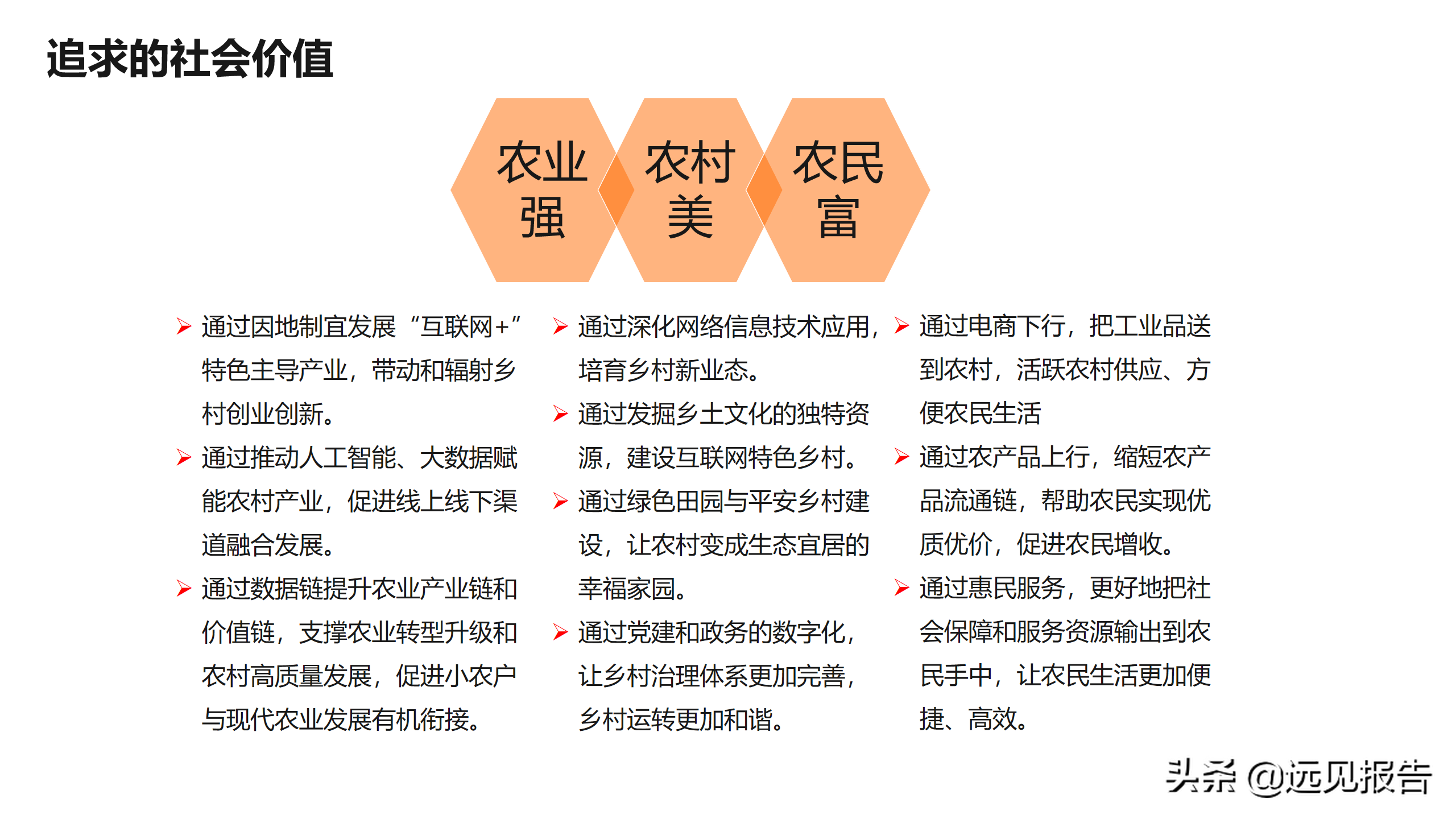 追求的社会价值

农业强

农村美

农民富

➢ 通过因地制宜发展“互联网+”特色主导产业，带动和辐射乡村创业创新。

➢ 通过推动人工智能、大数据赋能农村产业，促进线上线下渠道融合发展。

➢ 通过数据链提升农业产业链和价值链，支撑农业转型升级和农村高质量发展，促进小农户与现代农业发展有机衔接。

➢ 通过深化网络信息技术应用，培育乡村新业态。

➢ 通过发掘乡土文化的独特资源，建设互联网特色乡村。

➢ 通过绿色田园与平安乡村建设，让农村变成生态宜居的幸福家园。

➢ 通过党建和政务的数字化，让乡村治理体系更加完善，乡村运转更加和谐。

➢ 通过电商下行，把工业品送到农村，活跃农村供应、方便农民生活

➢ 通过农产品上行，缩短农产品流通链，帮助农民实现优质优价，促进农民增收。

➢ 通过惠民服务，更好地把社会保障和服务资源输出到农民手中，让农民生活更加便捷、高效。

头条 @远见报告